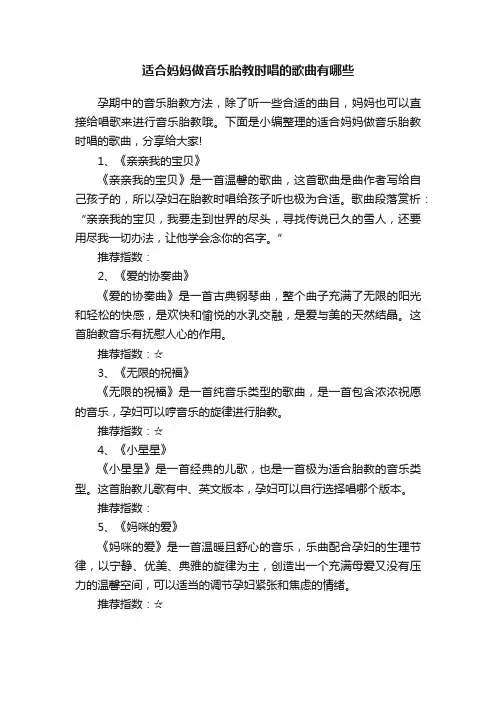 适合妈妈做音乐胎教时唱的歌曲有哪些

孕期中的音乐胎教方法，除了听一些合适的曲目，妈妈也可以直接给唱歌来进行音乐胎教哦。下面是小编整理的适合妈妈做音乐胎教时唱的歌曲，分享给大家!

1、《亲亲我的宝贝》

《亲亲我的宝贝》是一首温馨的歌曲，这首歌曲是曲作者写给自己孩子的，所以孕妇在胎教时唱给孩子听也极为合适。歌曲段落赏析：“亲亲我的宝贝，我要走到世界的尽头，寻找传说已久的雪人，还要用尽我一切办法，让他学会念你的名字。”

推荐指数：

2、《爱的协奏曲》

《爱的协奏曲》是一首古典钢琴曲，整个曲子充满了无限的阳光和轻松的快感，是欢快和愉悦的水乳交融，是爱与美的天然结晶。这首胎教音乐有抚慰人心的作用。

推荐指数：☆

3、《无限的祝福》

《无限的祝福》是一首纯音乐类型的歌曲，是一首包含浓浓祝愿的音乐，孕妇可以哼音乐的旋律进行胎教。

推荐指数：☆

4、《小星星》

《小星星》是一首经典的儿歌，也是一首极为适合胎教的音乐类型。这首胎教儿歌有中、英文版本，孕妇可以自行选择唱哪个版本。

推荐指数：

5、《妈咪的爱》

《妈咪的爱》是一首温暖且舒心的音乐，乐曲配合孕妇的生理节律，以宁静、优美、典雅的旋律为主，创造出一个充满母爱又没有压力的温馨空间，可以适当的调节孕妇紧张和焦虑的情绪。

推荐指数：☆